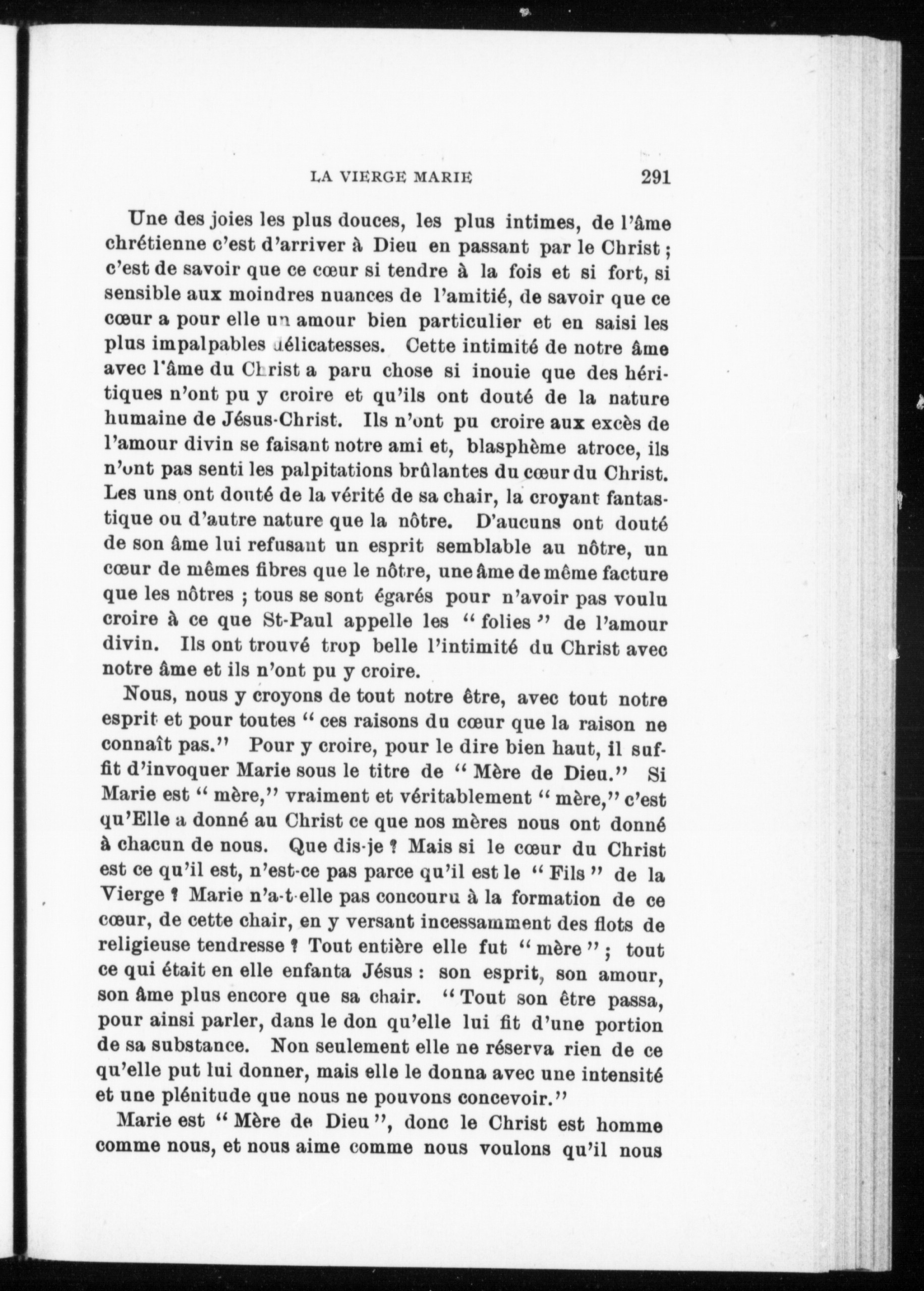 LA VIERGE MARIE 291

Une des joies les plus douces, les plus intimes, de l'âme chrétienne c'est d'arriver à Dieu en passant par le Christ ; c'est de savoir que ce cœur si tendre à la fois et si fort, si sensible aux moindres nuances de l'amitié, de savoir que ce cœur a pour elle un amour bien particulier et en saisi les plus impalpables délicatesses. Cette intimité de notre âme avec l'âme du Christ a paru chose si inouie que des hérétiques n'ont pu y croire et qu'ils ont douté de la nature humaine de Jésus-Christ. Ils n'ont pu croire aux excès de l'amour divin se faisant notre ami et, blasphème atroce, ils n'ont pas senti les palpitations brûlantes du cœur du Christ. Les uns ont douté de la vérité de sa chair, la croyant fantastique ou d'autre nature que la nôtre. D'aucuns ont douté de son âme lui refusant un esprit semblable au nôtre, un cœur de mêmes fibres que le nôtre, une âme de même facture que les nôtres ; tous se sont égarés pour n'avoir pas voulu croire à ce que St-Paul appelle les " folies " de l'amour divin. Ils ont trouvé trop belle l'intimité du Christ avec notre âme et ils n'ont pu y croire.

Nous, nous y croyons de tout notre être, avec tout notre esprit et pour toutes " ces raisons du cœur que la raison ne connaît pas." Pour y croire, pour le dire bien haut, il suffit d'invoquer Marie sous le titre de " Mère de Dieu." Si Marie est " mère," vraiment et véritablement " mère," c'est qu'Elle a donné au Christ ce que nos mères nous ont donné à chacun de nous. Que dis-je ? Mais si le cœur du Christ est ce qu'il est, n'est-ce pas parce qu'il est le " Fils " de la Vierge ? Marie n'a-t-elle pas concouru à la formation de ce cœur, de cette chair, en y versant incessamment des flots de religieuse tendresse ? Tout entière elle fut " mère " ; tout ce qui était en elle enfanta Jésus : son esprit, son amour, son âme plus encore que sa chair. " Tout son être passa, pour ainsi parler, dans le don qu'elle lui fit d'une portion de sa substance. Non seulement elle ne réserva rien de ce qu'elle put lui donner, mais elle le donna avec une intensité et une plénitude que nous ne pouvons concevoir."

Marie est " Mère de Dieu ", donc le Christ est homme comme nous, et nous aime comme nous voulons qu'il nous